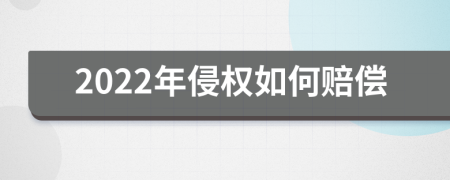 2022年侵权如何赔偿